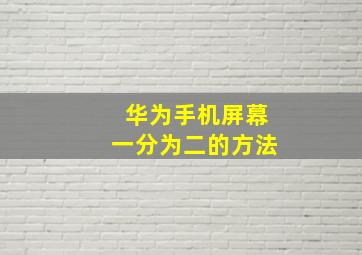 华为手机屏幕
一分为二的方法